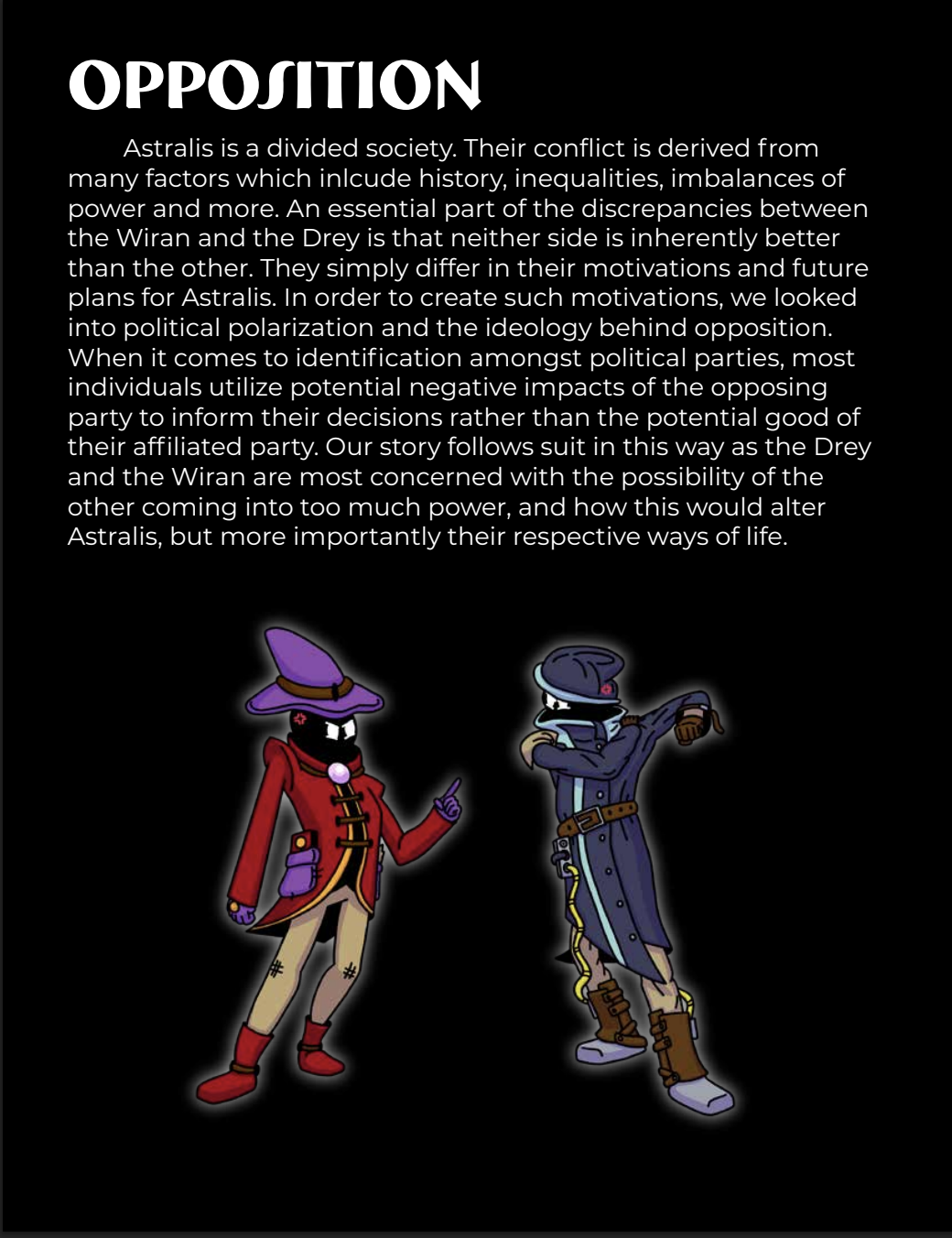 OPPOSITION

Astralis is a divided society. Their conflict is derived from many factors which inlcude history, inequalities, imbalances of power and more. An essential part of the discrepancies between the Wiran and the Drey is that neither side is inherently better than the other. They simply differ in their motivations and future plans for Astralis. In order to create such motivations, we looked into political polarization and the ideology behind opposition. When it comes to identification amongst political parties, most individuals utilize potential negative impacts of the opposing party to inform their decisions rather than the potential good of their affiliated party. Our story follows suit in this way as the Drey and the Wiran are most concerned with the possibility of the other coming into too much power, and how this would alter Astralis, but more importantly their respective ways of life.